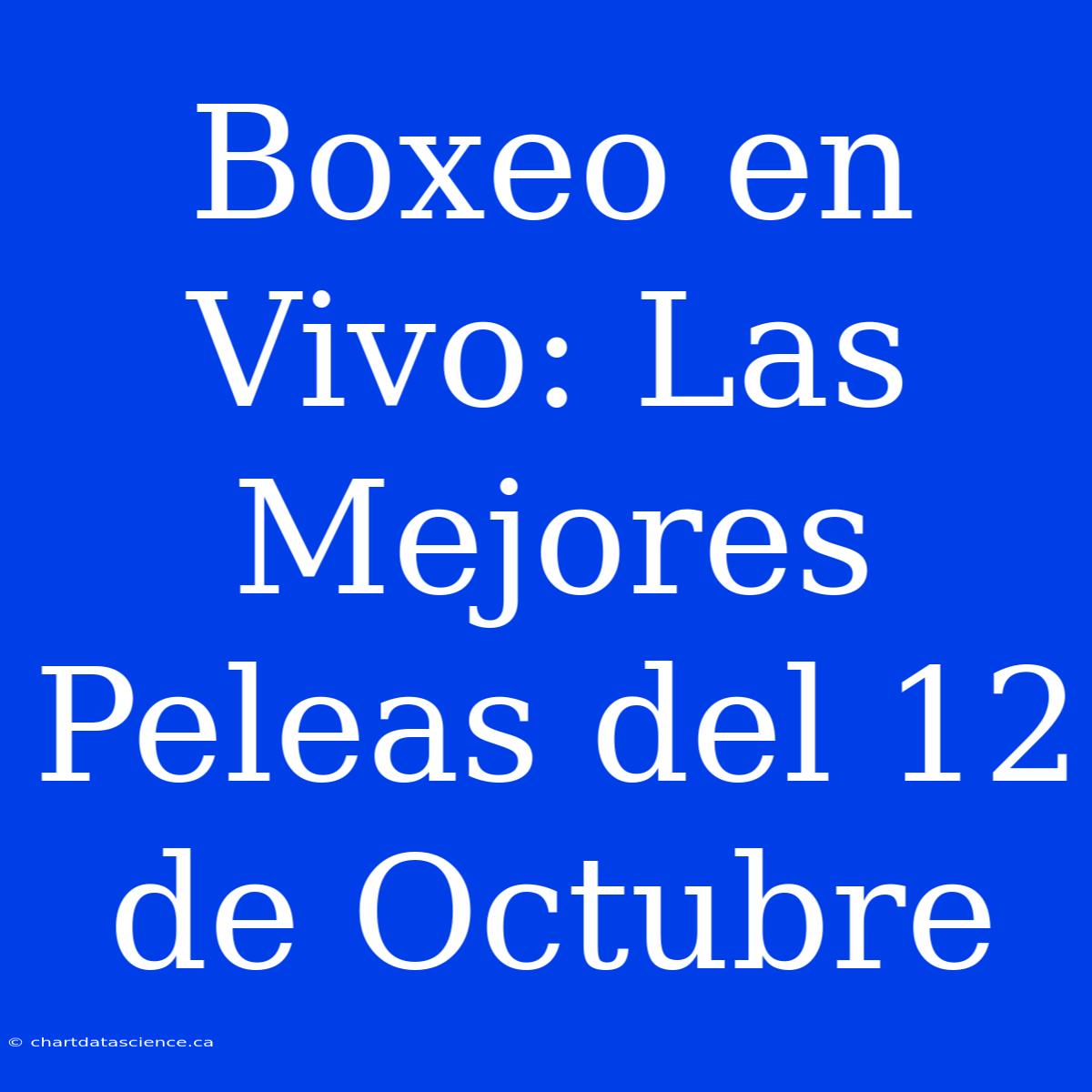 Boxeo en Vivo: Las Mejores Peleas del 12 de Octubre

© chartdatascience.ca